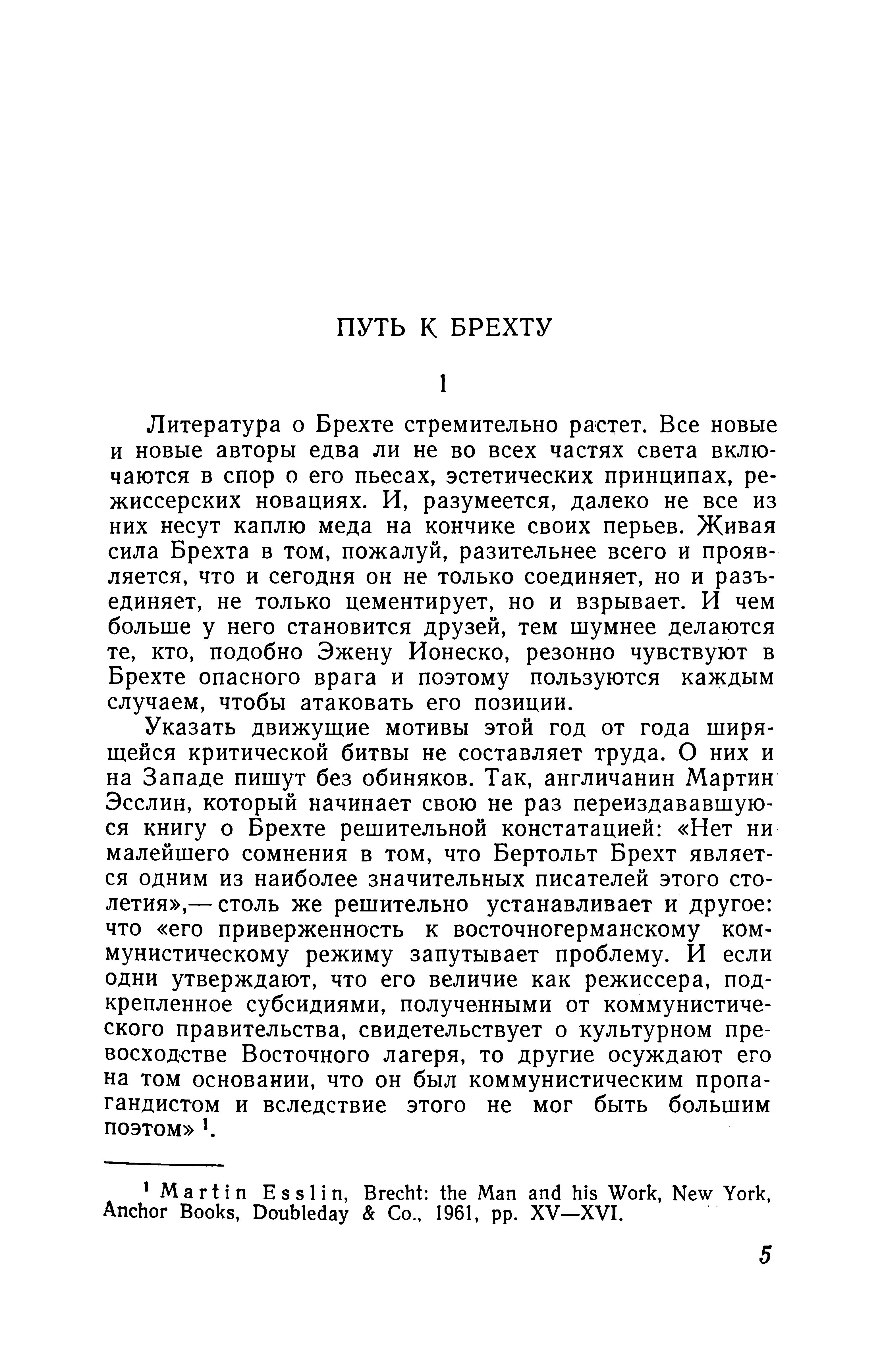 ПУТЬ К БРЕХТУ

1

Литература о Брехте стремительно растет. Все новые и новые авторы едва ли не во всех частях света включаются в спор о его пьесах, эстетических принципах, режиссерских новациях. И, разумеется, далеко не все из них несут каплю меда на кончике своих перьев. Живая сила Брехта в том, пожалуй, разительнее всего и проявляется, что и сегодня он не только соединяет, но и разъединяет, не только цементирует, но и взрывает. И чем больше у него становится друзей, тем шумнее делаются те, кто, подобно Эжену Ионеско, резонно чувствуют в Брехте опасного врага и поэтому пользуются каждым случаем, чтобы атаковать его позиции.

Указать движущие мотивы этой год от года ширящейся критической битвы не составляет труда. О них и на Западе пишут без обиняков. Так, англичанин Мартин Эсслин, который начинает свою не раз переиздававшуюся книгу о Брехте решительной констатацией: «Нет ни малейшего сомнения в том, что Бертольт Брехт является одним из наиболее значительных писателей этого столетия»,— столь же решительно устанавливает и другое: что «его приверженность к восточногерманскому коммунистическому режиму запутывает проблему. И если одни утверждают, что его величие как режиссера, подкрепленное субсидиями, полученными от коммунистического правительства, свидетельствует о культурном превосходстве Восточного лагеря, то другие осуждают его на том основании, что он был коммунистическим пропагандистом и вследствие этого не мог быть большим поэтом» $^1$.

$^1$ Martin Esslin, Brecht: the Man and his Work, New York, Anchor Books, Doubleday & Co., 1961, pp. XV—XVI.

5